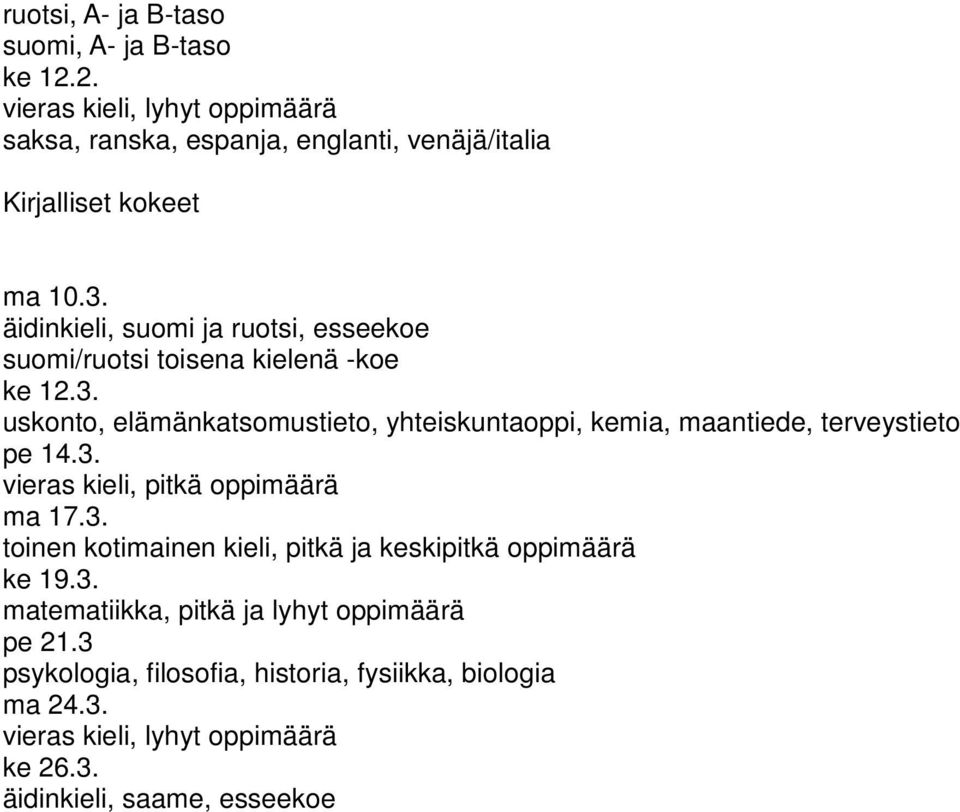 ruotsi, A- ja B-taso
suomi, A- ja B-taso
ke 12.2.
vieras kieli, lyhyt oppimäärä
saksa, ranska, espanja, englanti, venäjä/italia

Kirjalliset kokeet

ma 10.3.
äidinkieli, suomi ja ruotsi, esseekoe
suomi/ruotsi toisena kielenä -koe
ke 12.3.
uskonto, elämänkatsomustieto, yhteiskuntaoppi, kemia, maantiede, terveystieto
pe 14.3.
vieras kieli, pitkä oppimäärä
ma 17.3.
toinen kotimainen kieli, pitkä ja keskipitkä oppimäärä
ke 19.3.
matematiikka, pitkä ja lyhyt oppimäärä
pe 21.3
psykologia, filosofia, historia, fysiikka, biologia
ma 24.3.
vieras kieli, lyhyt oppimäärä
ke 26.3.
äidinkieli, saame, esseekoe